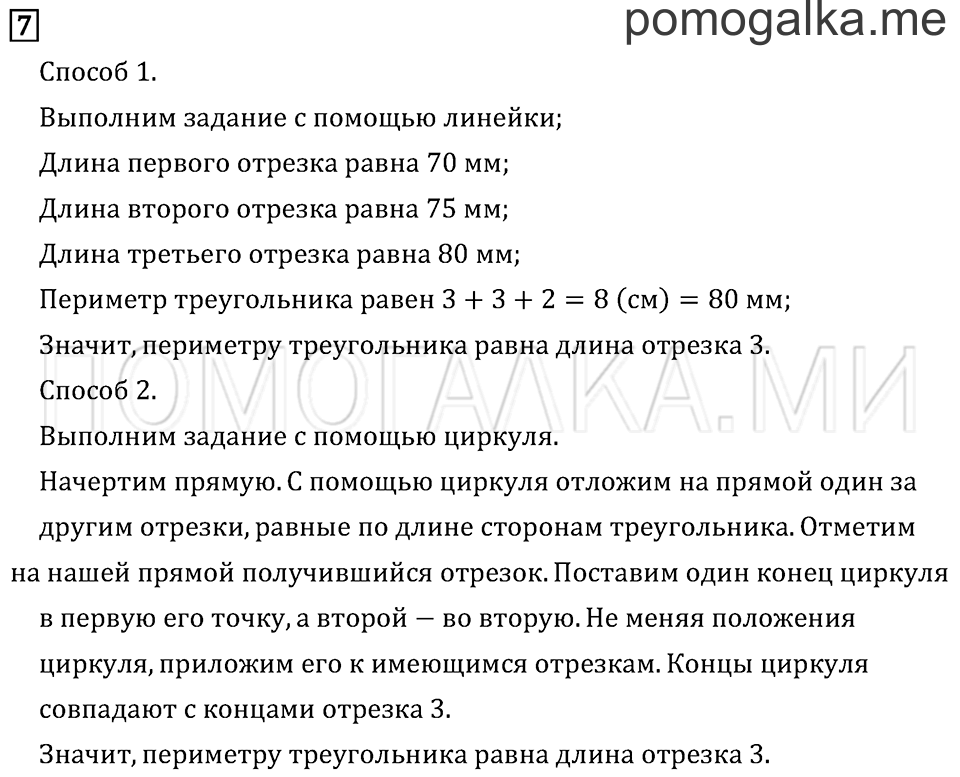 7

pomogalka.me

Способ 1.

Выполним задание с помощью линейки;

Длина первого отрезка равна 70 мм;

Длина второго отрезка равна 75 мм;

Длина третьего отрезка равна 80 мм;

Периметр треугольника равен $3 + 3 + 2 = 8$ (см) $= 80$ мм;

Значит, периметру треугольника равна длина отрезка 3.

ПОМОГАЛКА.МИ

Способ 2.

Выполним задание с помощью циркуля.

Начертим прямую. С помощью циркуля отложим на прямой один за другим отрезки, равные по длине сторонам треугольника. Отметим на нашей прямой получившийся отрезок. Поставим один конец циркуля в первую его точку, а второй — во вторую. Не меняя положения циркуля, приложим его к имеющимся отрезкам. Концы циркуля совпадают с концами отрезка 3.

Значит, периметру треугольника равна длина отрезка 3.